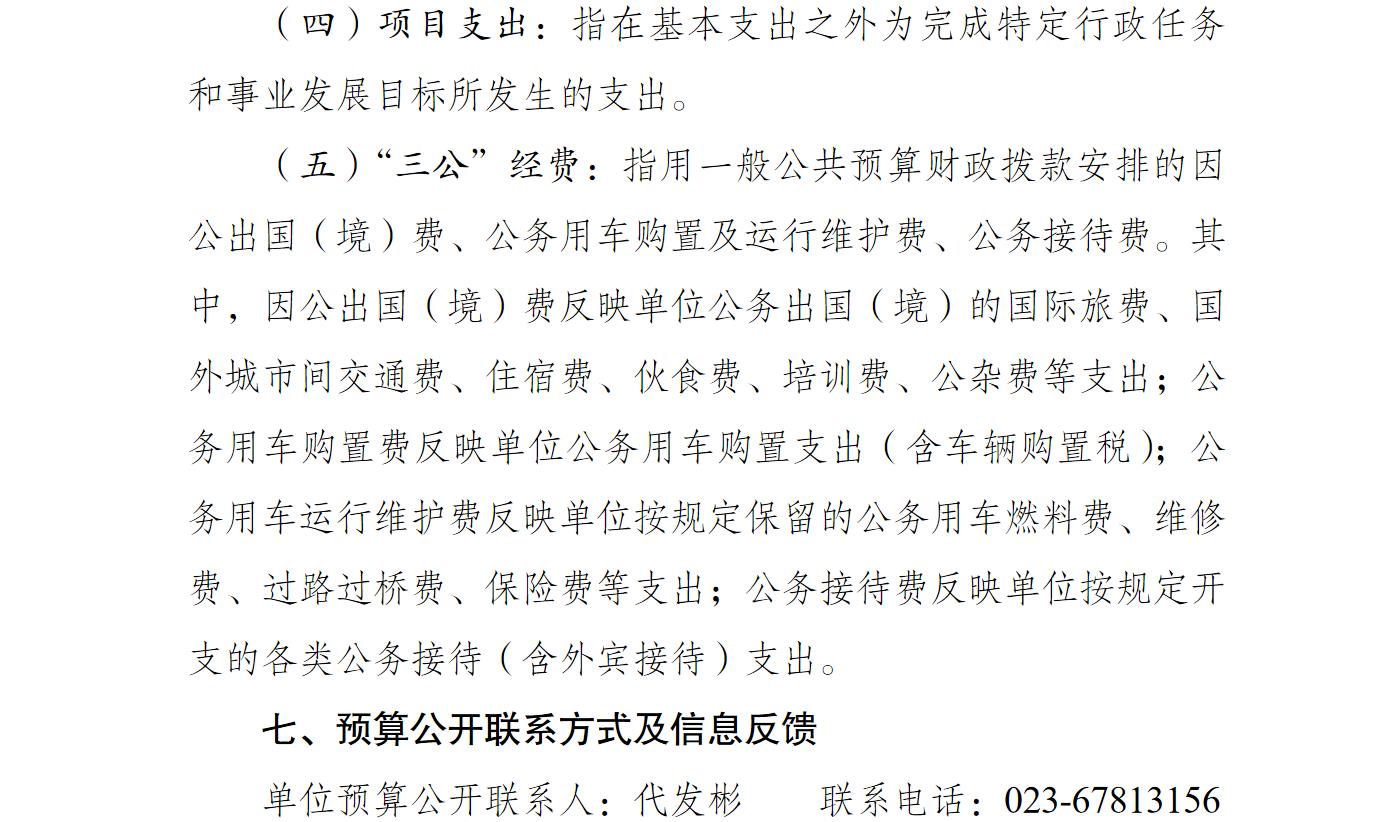 （四）项目支出：指在基本支出之外为完成特定行政任务和事业发展目标所发生的支出。

（五）“三公”经费：指用一般公共预算财政拨款安排的因公出国（境）费、公务用车购置及运行维护费、公务接待费。其中，因公出国（境）费反映单位公务出国（境）的国际旅费、国外城市间交通费、住宿费、伙食费、培训费、公杂费等支出；公务用车购置费反映单位公务用车购置支出（含车辆购置税）；公务用车运行维护费反映单位按规定保留的公务用车燃料费、维修费、过路过桥费、保险费等支出；公务接待费反映单位按规定开支的各类公务接待（含外宾接待）支出。

七、预算公开联系方式及信息反馈

单位预算公开联系人：代发彬　　联系电话：023-67813156